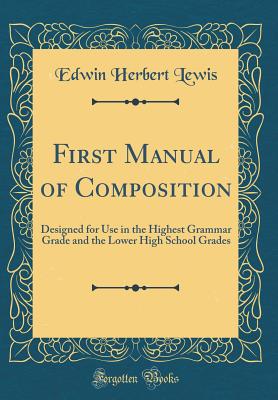 Edwin Herbert Lewis

First Manual of Composition

Designed for Use in the Highest Grammar Grade and the Lower High School Grades

Forgotten Books